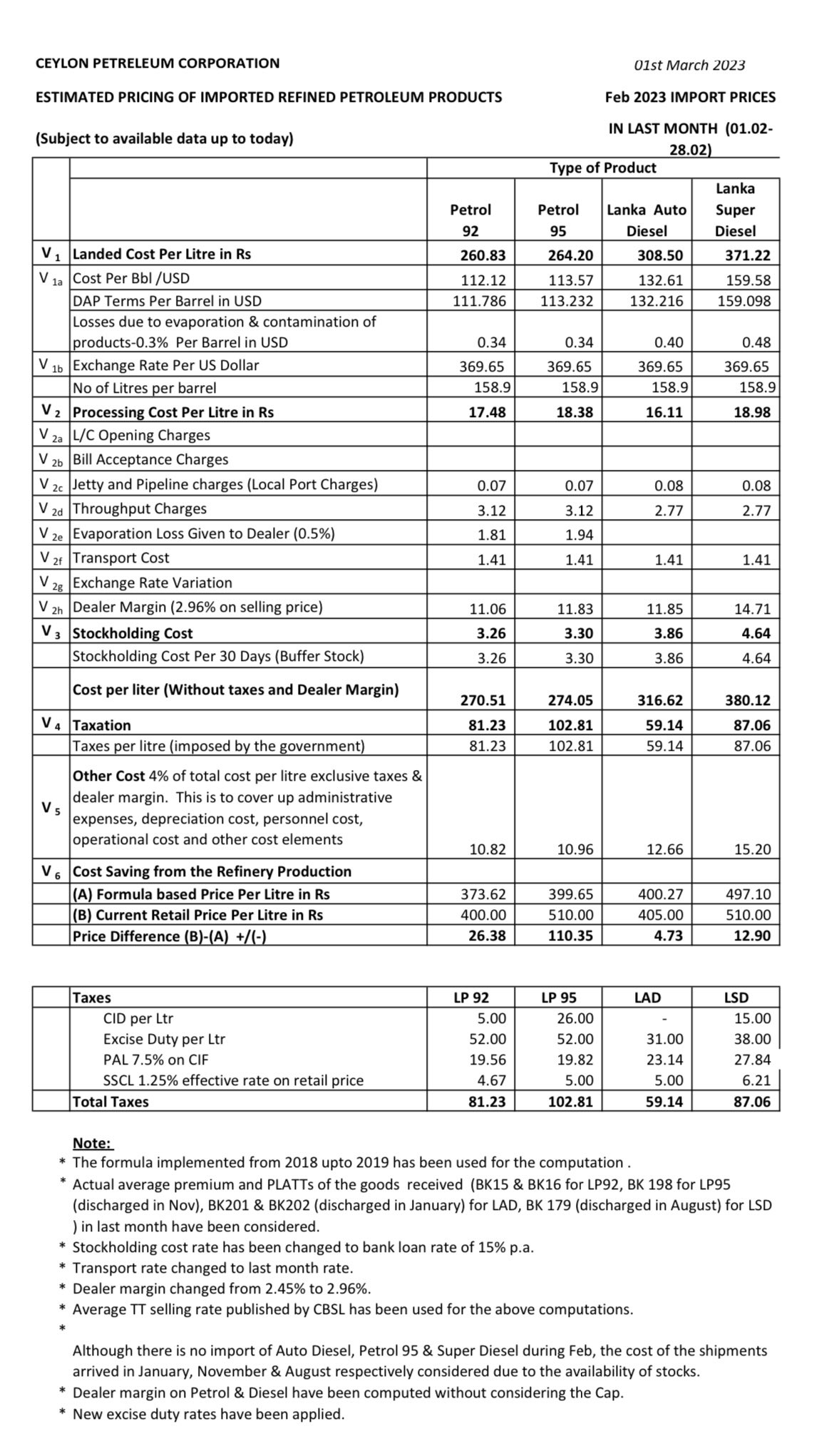 CEYLON PETRELEUM CORPORATION

01st March 2023

ESTIMATED PRICING OF IMPORTED REFINED PETROLEUM PRODUCTS

Feb 2023 IMPORT PRICES

(Subject to available data up to today)

IN LAST MONTH (01.02-28.02)

| | | Type of Product | | | |
|---|---|---|---|---|---|
| | | Petrol 92 | Petrol 95 | Lanka Auto Diesel | Lanka Super Diesel |
| $V_1$ | Landed Cost Per Litre in Rs | 260.83 | 264.20 | 308.50 | 371.22 |
| $V_{1a}$ | Cost Per Bbl /USD | 112.12 | 113.57 | 132.61 | 159.58 |
| | DAP Terms Per Barrel in USD | 111.786 | 113.232 | 132.216 | 159.098 |
| | Losses due to evaporation & contamination of products-0.3% Per Barrel in USD | 0.34 | 0.34 | 0.40 | 0.48 |
| $V_{1b}$ | Exchange Rate Per US Dollar | 369.65 | 369.65 | 369.65 | 369.65 |
| | No of Litres per barrel | 158.9 | 158.9 | 158.9 | 158.9 |
| $V_2$ | Processing Cost Per Litre in Rs | 17.48 | 18.38 | 16.11 | 18.98 |
| $V_{2a}$ | L/C Opening Charges | | | | |
| $V_{2b}$ | Bill Acceptance Charges | | | | |
| $V_{2c}$ | Jetty and Pipeline charges (Local Port Charges) | 0.07 | 0.07 | 0.08 | 0.08 |
| $V_{2d}$ | Throughput Charges | 3.12 | 3.12 | 2.77 | 2.77 |
| $V_{2e}$ | Evaporation Loss Given to Dealer (0.5%) | 1.81 | 1.94 | | |
| $V_{2f}$ | Transport Cost | 1.41 | 1.41 | 1.41 | 1.41 |
| $V_{2g}$ | Exchange Rate Variation | | | | |
| $V_{2h}$ | Dealer Margin (2.96% on selling price) | 11.06 | 11.83 | 11.85 | 14.71 |
| $V_3$ | Stockholding Cost | 3.26 | 3.30 | 3.86 | 4.64 |
| | Stockholding Cost Per 30 Days (Buffer Stock) | 3.26 | 3.30 | 3.86 | 4.64 |
| | Cost per liter (Without taxes and Dealer Margin) | 270.51 | 274.05 | 316.62 | 380.12 |
| $V_4$ | Taxation | 81.23 | 102.81 | 59.14 | 87.06 |
| | Taxes per litre (imposed by the government) | 81.23 | 102.81 | 59.14 | 87.06 |
| $V_5$ | Other Cost 4% of total cost per litre exclusive taxes & dealer margin. This is to cover up administrative expenses, depreciation cost, personnel cost, operational cost and other cost elements | 10.82 | 10.96 | 12.66 | 15.20 |
| $V_6$ | Cost Saving from the Refinery Production | | | | |
| | (A) Formula based Price Per Litre in Rs | 373.62 | 399.65 | 400.27 | 497.10 |
| | (B) Current Retail Price Per Litre in Rs | 400.00 | 510.00 | 405.00 | 510.00 |
| | Price Difference (B)-(A) +/(-) | 26.38 | 110.35 | 4.73 | 12.90 |

| | Taxes | LP 92 | LP 95 | LAD | LSD |
|---|---|---|---|---|---|
| | CID per Ltr | 5.00 | 26.00 | - | 15.00 |
| | Excise Duty per Ltr | 52.00 | 52.00 | 31.00 | 38.00 |
| | PAL 7.5% on CIF | 19.56 | 19.82 | 23.14 | 27.84 |
| | SSCL 1.25% effective rate on retail price | 4.67 | 5.00 | 5.00 | 6.21 |
| | Total Taxes | 81.23 | 102.81 | 59.14 | 87.06 |

Note:
* The formula implemented from 2018 upto 2019 has been used for the computation .
* Actual average premium and PLATTs of the goods received (BK15 & BK16 for LP92, BK 198 for LP95 (discharged in Nov), BK201 & BK202 (discharged in January) for LAD, BK 179 (discharged in August) for LSD ) in last month have been considered.
* Stockholding cost rate has been changed to bank loan rate of 15% p.a.
* Transport rate changed to last month rate.
* Dealer margin changed from 2.45% to 2.96%.
* Average TT selling rate published by CBSL has been used for the above computations.
* Although there is no import of Auto Diesel, Petrol 95 & Super Diesel during Feb, the cost of the shipments arrived in January, November & August respectively considered due to the availability of stocks.
* Dealer margin on Petrol & Diesel have been computed without considering the Cap.
* New excise duty rates have been applied.